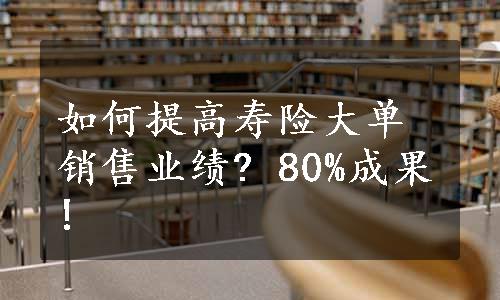 如何提高寿险大单销售业绩？80%成果！